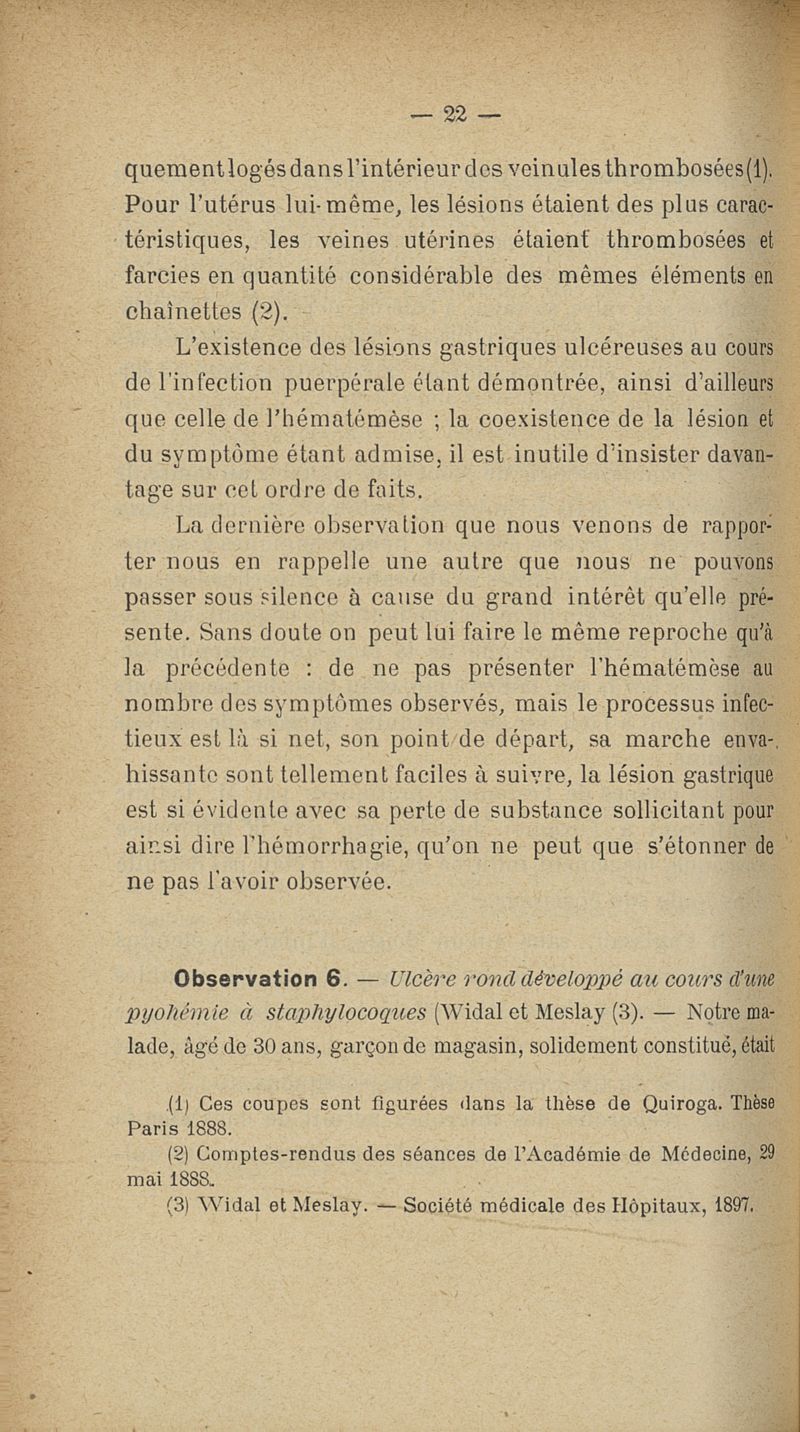 — 22 —

quement logés dans l'intérieur des veinules thrombosées (1). Pour l'utérus lui-même, les lésions étaient des plus caractéristiques, les veines utérines étaient thrombosées et farcies en quantité considérable des mêmes éléments en chaînettes (2).

L'existence des lésions gastriques ulcéreuses au cours de l'infection puerpérale étant démontrée, ainsi d'ailleurs que celle de l'hématémèse ; la coexistence de la lésion et du symptôme étant admise, il est inutile d'insister davantage sur cet ordre de faits.

La dernière observation que nous venons de rapporter nous en rappelle une autre que nous ne pouvons passer sous silence à cause du grand intérêt qu'elle présente. Sans doute on peut lui faire le même reproche qu'à la précédente : de ne pas présenter l'hématémèse au nombre des symptômes observés, mais le processus infectieux est là si net, son point de départ, sa marche envahissante sont tellement faciles à suivre, la lésion gastrique est si évidente avec sa perte de substance sollicitant pour ainsi dire l'hémorrhagie, qu'on ne peut que s'étonner de ne pas l'avoir observée.

Observation 6. — Ulcère rond développé au cours d'une pyohémie à staphylocoques (Widal et Meslay (3). — Notre malade, âgé de 30 ans, garçon de magasin, solidement constitué, était

(1) Ces coupes sont figurées dans la thèse de Quiroga. Thèse Paris 1888.
(2) Comptes-rendus des séances de l'Académie de Médecine, 29 mai 1888.
(3) Widal et Meslay. — Société médicale des Hôpitaux, 1897.